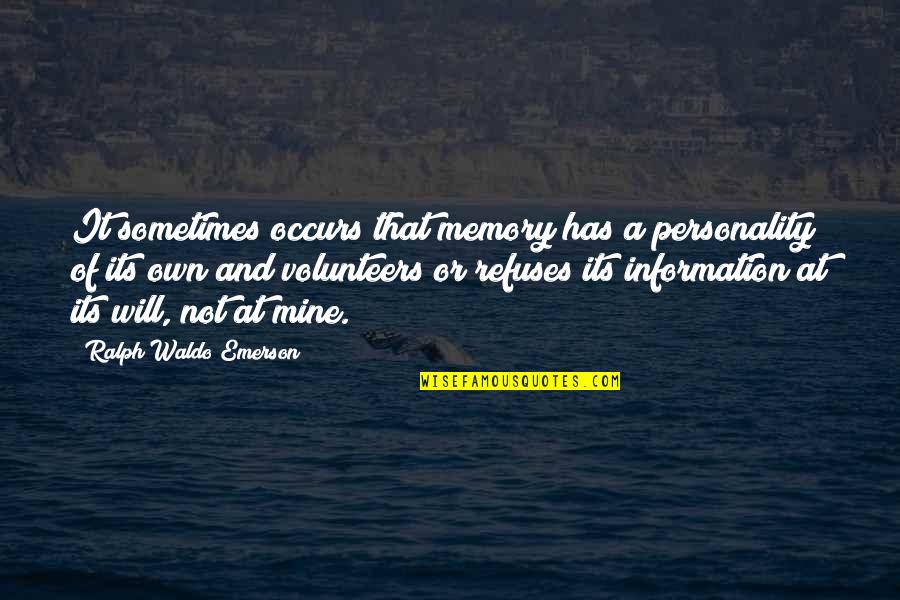 It sometimes occurs that memory has a personality of its own and volunteers or refuses its information at its will, not at mine.

Ralph Waldo Emerson

WISEFAMOUSQUOTES.COM